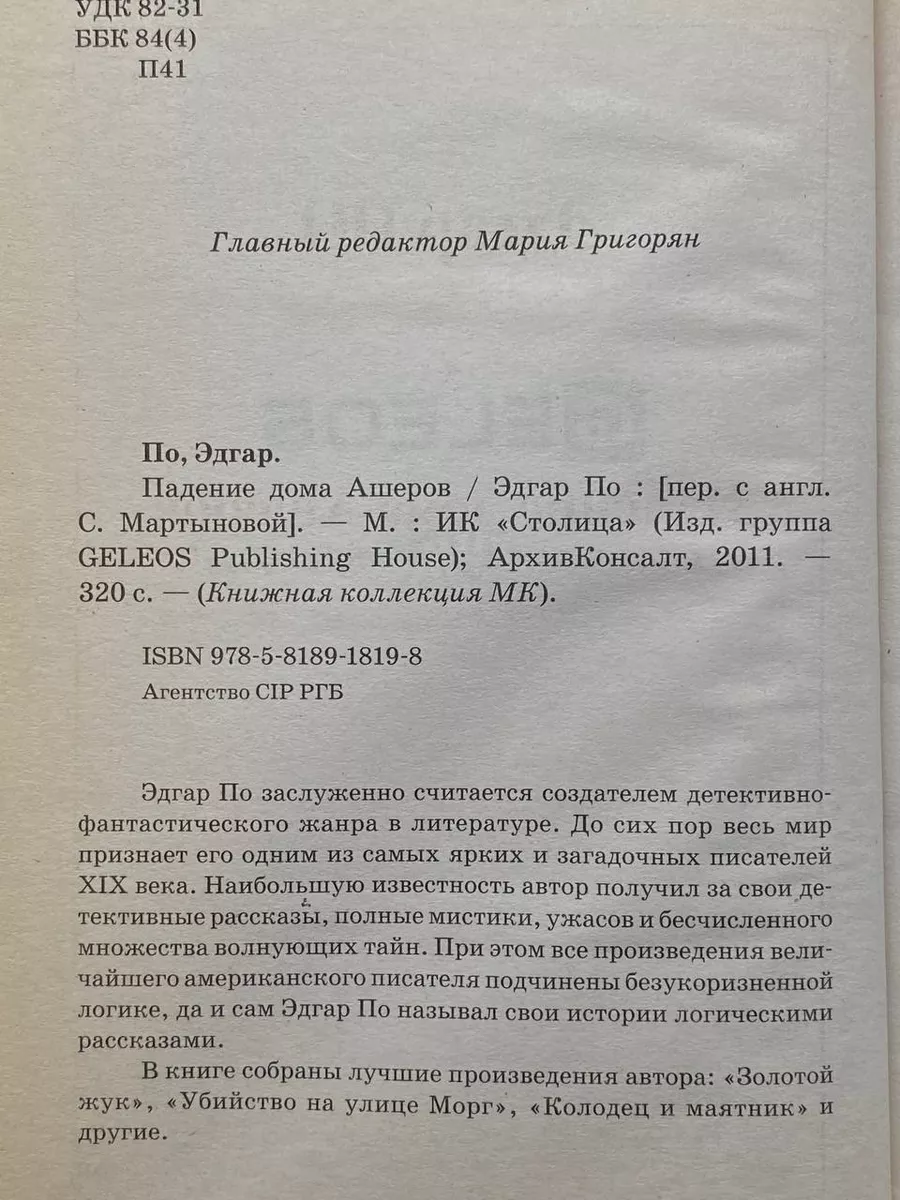 УДК 82-31
ББК 84(4)
П41

Главный редактор Мария Григорян

По, Эдгар.

Падение дома Ашеров / Эдгар По : [пер. с англ. С. Мартыновой]. — М. : ИК «Столица» (Изд. группа GELEOS Publishing House); АрхивКонсалт, 2011. — 320 с. — (Книжная коллекция МК).

ISBN 978-5-8189-1819-8

Агентство CIP РГБ

Эдгар По заслуженно считается создателем детективно-фантастического жанра в литературе. До сих пор весь мир признает его одним из самых ярких и загадочных писателей XIX века. Наибольшую известность автор получил за свои детективные рассказы, полные мистики, ужасов и бесчисленного множества волнующих тайн. При этом все произведения величайшего американского писателя подчинены безукоризненной логике, да и сам Эдгар По называл свои истории логическими рассказами.

В книге собраны лучшие произведения автора: «Золотой жук», «Убийство на улице Морг», «Колодец и маятник» и другие.